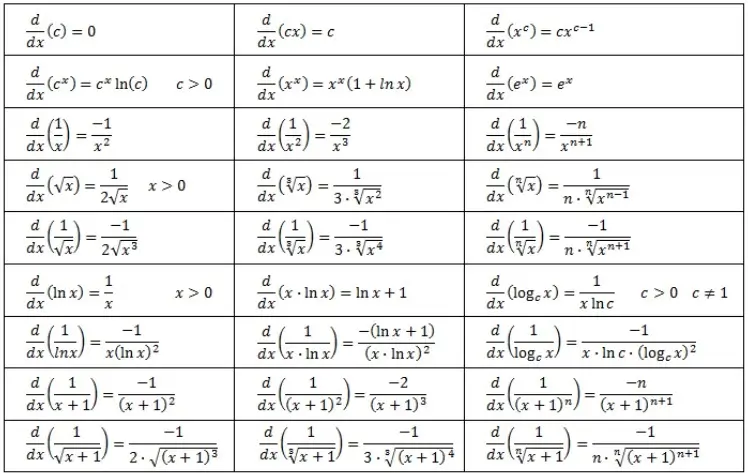 | | | |
|---|---|---|
| $\frac{d}{dx}(c) = 0$ | $\frac{d}{dx}(cx) = c$ | $\frac{d}{dx}(x^c) = cx^{c-1}$ |
| $\frac{d}{dx}(c^x) = c^x \ln(c) \quad c > 0$ | $\frac{d}{dx}(x^x) = x^x(1 + \ln x)$ | $\frac{d}{dx}(e^x) = e^x$ |
| $\frac{d}{dx}\left(\frac{1}{x}\right) = \frac{-1}{x^2}$ | $\frac{d}{dx}\left(\frac{1}{x^2}\right) = \frac{-2}{x^3}$ | $\frac{d}{dx}\left(\frac{1}{x^n}\right) = \frac{-n}{x^{n+1}}$ |
| $\frac{d}{dx}(\sqrt{x}) = \frac{1}{2\sqrt{x}} \quad x > 0$ | $\frac{d}{dx}(\sqrt[3]{x}) = \frac{1}{3 \cdot \sqrt[3]{x^2}}$ | $\frac{d}{dx}(\sqrt[n]{x}) = \frac{1}{n \cdot \sqrt[n]{x^{n-1}}}$ |
| $\frac{d}{dx}\left(\frac{1}{\sqrt{x}}\right) = \frac{-1}{2\sqrt{x^3}}$ | $\frac{d}{dx}\left(\frac{1}{\sqrt[3]{x}}\right) = \frac{-1}{3 \cdot \sqrt[3]{x^4}}$ | $\frac{d}{dx}\left(\frac{1}{\sqrt[n]{x}}\right) = \frac{-1}{n \cdot \sqrt[n]{x^{n+1}}}$ |
| $\frac{d}{dx}(\ln x) = \frac{1}{x} \quad x > 0$ | $\frac{d}{dx}(x \cdot \ln x) = \ln x + 1$ | $\frac{d}{dx}(\log_c x) = \frac{1}{x \ln c} \quad c > 0 \quad c \neq 1$ |
| $\frac{d}{dx}\left(\frac{1}{lnx}\right) = \frac{-1}{x(\ln x)^2}$ | $\frac{d}{dx}\left(\frac{1}{x \cdot \ln x}\right) = \frac{-(\ln x + 1)}{(x \cdot \ln x)^2}$ | $\frac{d}{dx}\left(\frac{1}{\log_c x}\right) = \frac{-1}{x \cdot \ln c \cdot (\log_c x)^2}$ |
| $\frac{d}{dx}\left(\frac{1}{x+1}\right) = \frac{-1}{(x+1)^2}$ | $\frac{d}{dx}\left(\frac{1}{(x+1)^2}\right) = \frac{-2}{(x+1)^3}$ | $\frac{d}{dx}\left(\frac{1}{(x+1)^n}\right) = \frac{-n}{(x+1)^{n+1}}$ |
| $\frac{d}{dx}\left(\frac{1}{\sqrt{x+1}}\right) = \frac{-1}{2 \cdot \sqrt{(x+1)^3}}$ | $\frac{d}{dx}\left(\frac{1}{\sqrt[3]{x+1}}\right) = \frac{-1}{3 \cdot \sqrt[3]{(x+1)^4}}$ | $\frac{d}{dx}\left(\frac{1}{\sqrt[n]{x+1}}\right) = \frac{-1}{n \cdot \sqrt[n]{(x+1)^{n+1}}}$ |